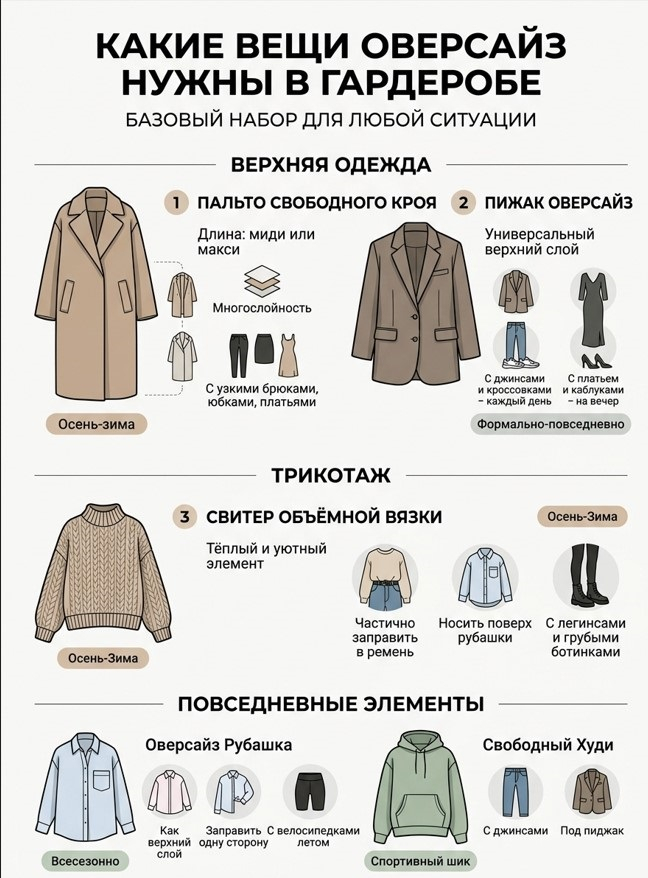 КАКИЕ ВЕЩИ ОВЕРСАЙЗ НУЖНЫ В ГАРДЕРОБЕ

БАЗОВЫЙ НАБОР ДЛЯ ЛЮБОЙ СИТУАЦИИ

ВЕРХНЯЯ ОДЕЖДА

1 ПАЛЬТО СВОБОДНОГО КРОЯ

Длина: миди или макси

Многослойность

С узкими брюками, юбками, платьями

Осень-зима

2 ПИЖАК ОВЕРСАЙЗ

Универсальный верхний слой

С джинсами и кроссовками – каждый день

С платьем и каблуками – на вечер

Формально-повседневно

ТРИКОТАЖ

3 СВИТЕР ОБЪЁМНОЙ ВЯЗКИ

Осень-Зима

Тёплый и уютный элемент

Частично заправить в ремень

Носить поверх рубашки

С легинсами и грубыми ботинками

Осень-Зима

ПОВСЕДНЕВНЫЕ ЭЛЕМЕНТЫ

Оверсайз Рубашка

Как верхний слой

Заправить одну сторону

С велосипедками летом

Всесезонно

Свободный Худи

С джинсами

Под пиджак

Спортивный шик